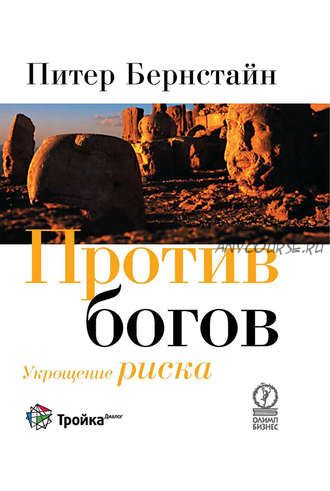 Питер Бернстайн

ANYCOURSE.RU

Против богов

Укрощение риска

Тройка Диалог

ОЛИМП БИЗНЕС